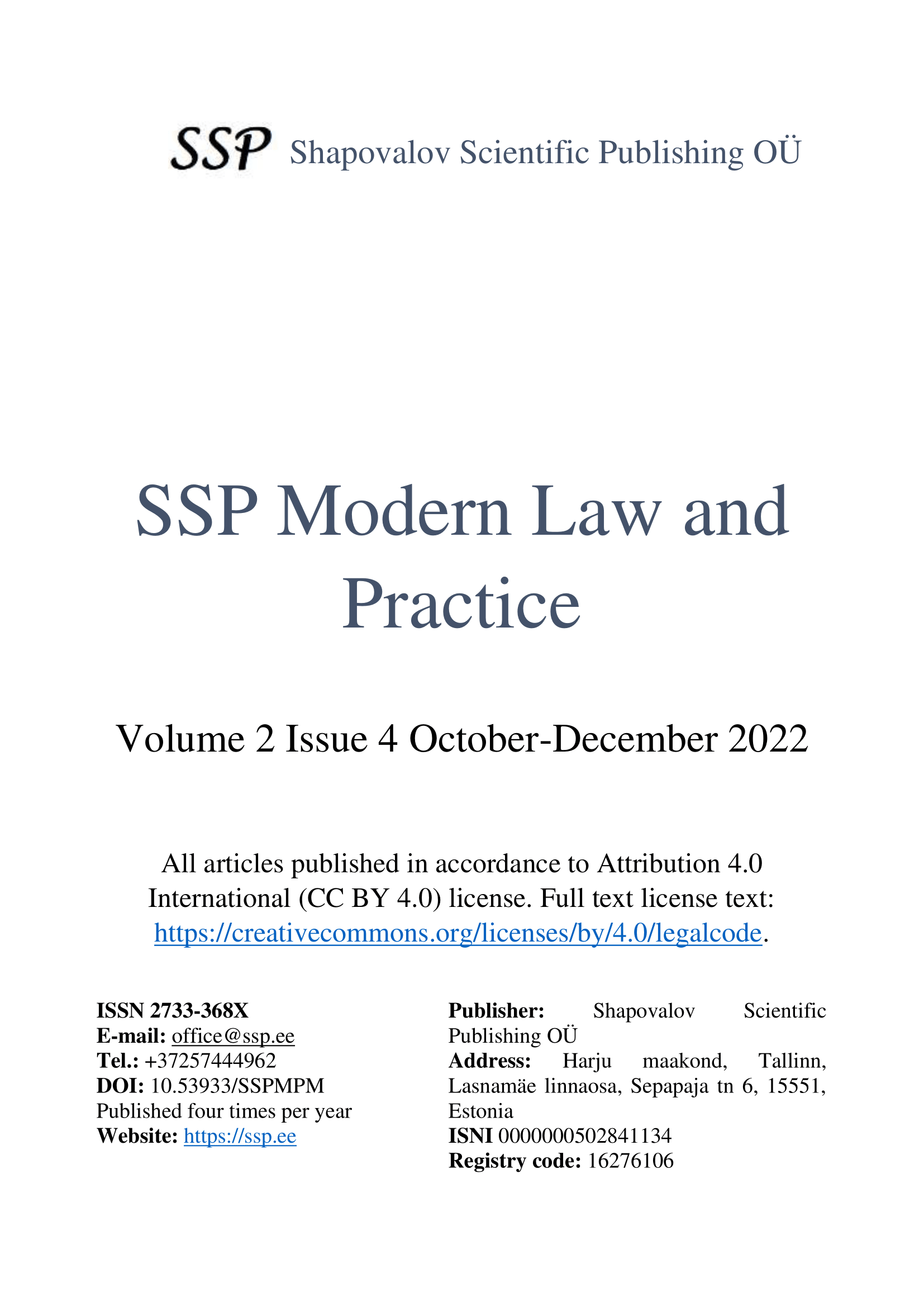 SSP Shapovalov Scientific Publishing OÜ

SSP Modern Law and Practice

Volume 2 Issue 4 October-December 2022

All articles published in accordance to Attribution 4.0 International (CC BY 4.0) license. Full text license text: https://creativecommons.org/licenses/by/4.0/legalcode.

ISSN 2733-368X
E-mail: office@ssp.ee
Tel.: +37257444962
DOI: 10.53933/SSPMPM
Published four times per year
Website: https://ssp.ee

Publisher: Shapovalov Scientific Publishing OÜ
Address: Harju maakond, Tallinn, Lasnamäe linnaosa, Sepapaja tn 6, 15551, Estonia
ISNI 0000000502841134
Registry code: 16276106